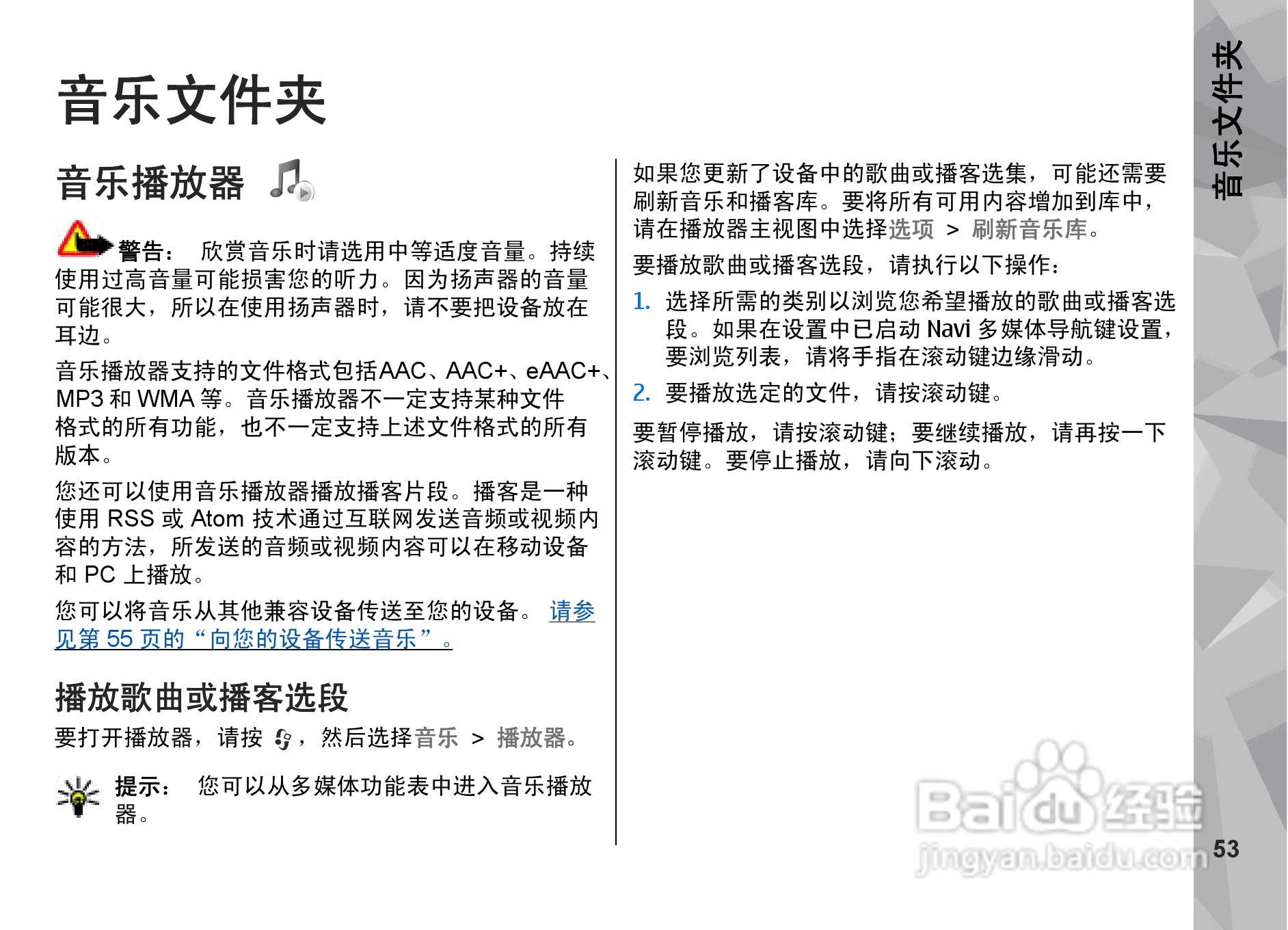 音乐文件夹

音乐播放器

警告： 欣赏音乐时请选用中等适度音量。持续使用过高音量可能损害您的听力。因为扬声器的音量可能很大，所以在使用扬声器时，请不要把设备放在耳边。

音乐播放器支持的文件格式包括AAC、AAC+、eAAC+、MP3 和 WMA 等。音乐播放器不一定支持某种文件格式的所有功能，也不一定支持上述文件格式的所有版本。

您还可以使用音乐播放器播放播客片段。播客是一种使用 RSS 或 Atom 技术通过互联网发送音频或视频内容的方法，所发送的音频或视频内容可以在移动设备和 PC 上播放。

您可以将音乐从其他兼容设备传送至您的设备。 请参见第 55 页的“向您的设备传送音乐”。

播放歌曲或播客选段

要打开播放器，请按 ，然后选择音乐 > 播放器。

提示： 您可以从多媒体功能表中进入音乐播放器。

如果您更新了设备中的歌曲或播客选集，可能还需要刷新音乐和播客库。要将所有可用内容增加到库中，请在播放器主视图中选择选项 > 刷新音乐库。

要播放歌曲或播客选段，请执行以下操作：

1. 选择所需的类别以浏览您希望播放的歌曲或播客选段。如果在设置中已启动 Navi 多媒体导航键设置，要浏览列表，请将手指在滚动键边缘滑动。
2. 要播放选定的文件，请按滚动键。

要暂停播放，请按滚动键；要继续播放，请再按一下滚动键。要停止播放，请向下滚动。

音乐文件夹

Baidu 经验
jingyan.baidu.com

53